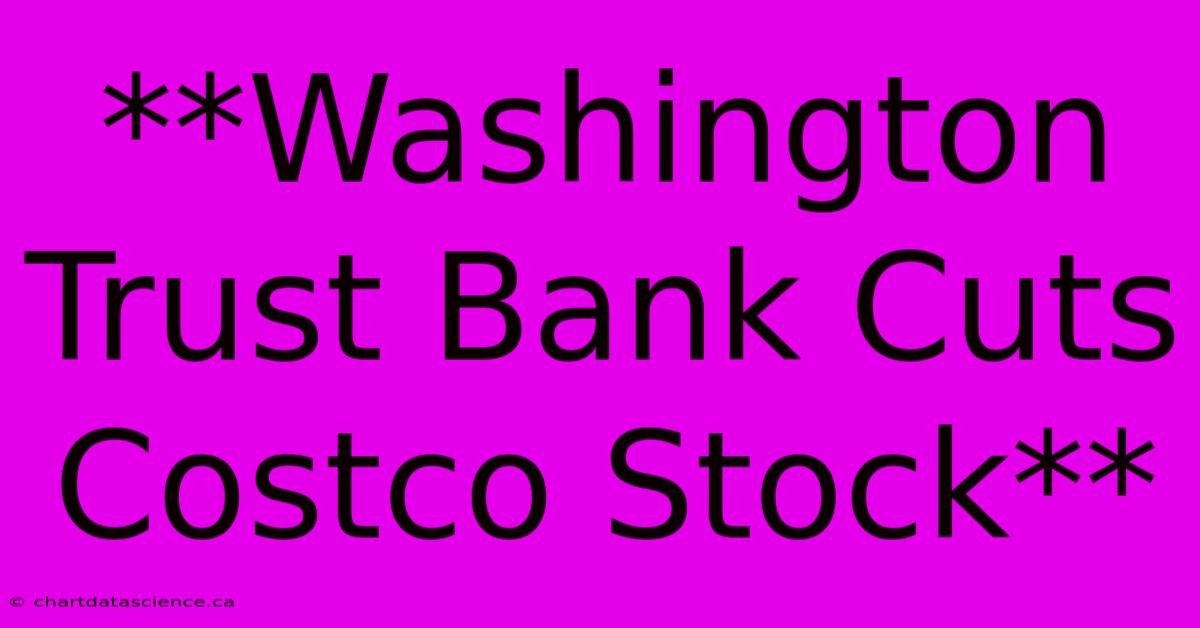 **Washington Trust Bank Cuts Costco Stock**

© chartdatascience.ca